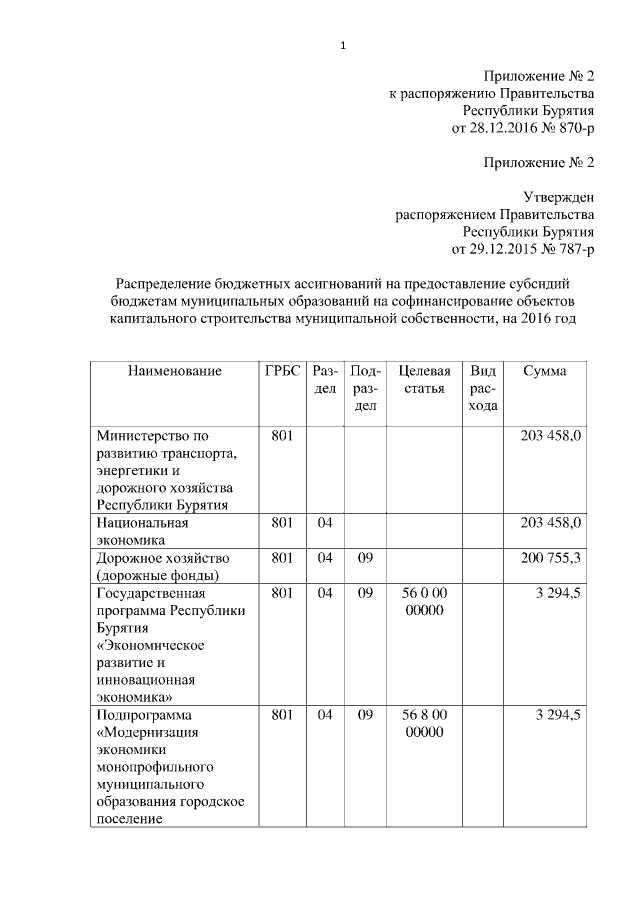 1

Приложение № 2
к распоряжению Правительства
Республики Бурятия
от 28.12.2016 № 870-р

Приложение № 2

Утвержден
распоряжением Правительства
Республики Бурятия
от 29.12.2015 № 787-р

Распределение бюджетных ассигнований на предоставление субсидий бюджетам муниципальных образований на софинансирование объектов капитального строительства муниципальной собственности, на 2016 год

| Наименование | ГРБС | Раздел | Подраздел | Целевая статья | Вид расхода | Сумма |
|---|---|---|---|---|---|---|
| Министерство по развитию транспорта, энергетики и дорожного хозяйства Республики Бурятия | 801 | | | | | 203 458,0 |
| Национальная экономика | 801 | 04 | | | | 203 458,0 |
| Дорожное хозяйство (дорожные фонды) | 801 | 04 | 09 | | | 200 755,3 |
| Государственная программа Республики Бурятия «Экономическое развитие и инновационная экономика» | 801 | 04 | 09 | 56 0 00 00000 | | 3 294,5 |
| Подпрограмма «Модернизация экономики монопрофильного муниципального образования городское поселение | 801 | 04 | 09 | 56 8 00 00000 | | 3 294,5 |